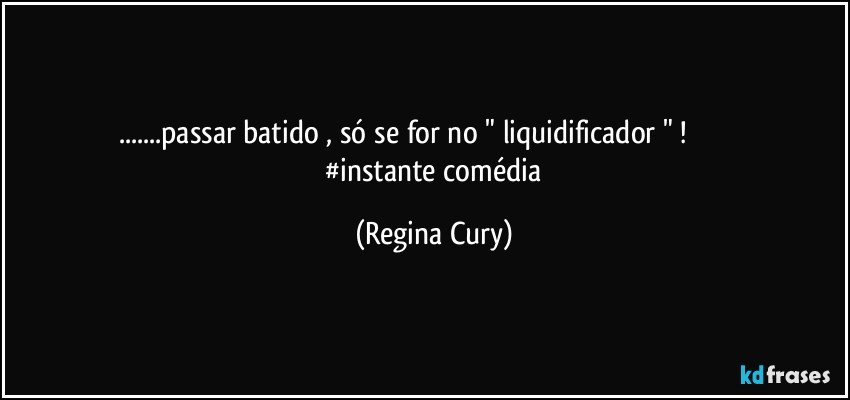 .......passar batido , só se for no " liquidificador " ! #instante comédia

(Regina Cury)

kdfrases